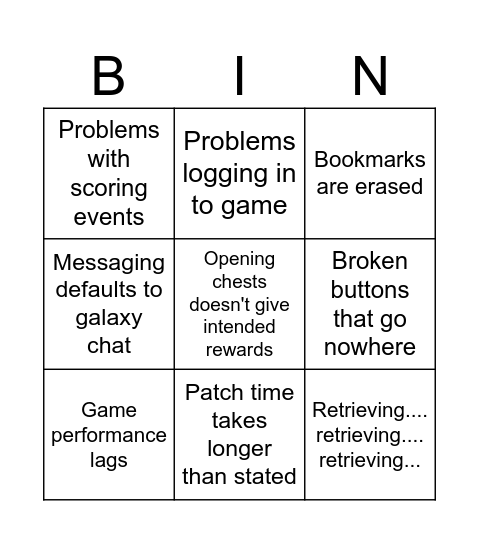 | B | I | N |
|---|---|---|
| Problems with scoring events | Problems logging in to game | Bookmarks are erased |
| Messaging defaults to galaxy chat | Opening chests doesn't give intended rewards | Broken buttons that go nowhere |
| Game performance lags | Patch time takes longer than stated | Retrieving.... retrieving.... retrieving... |